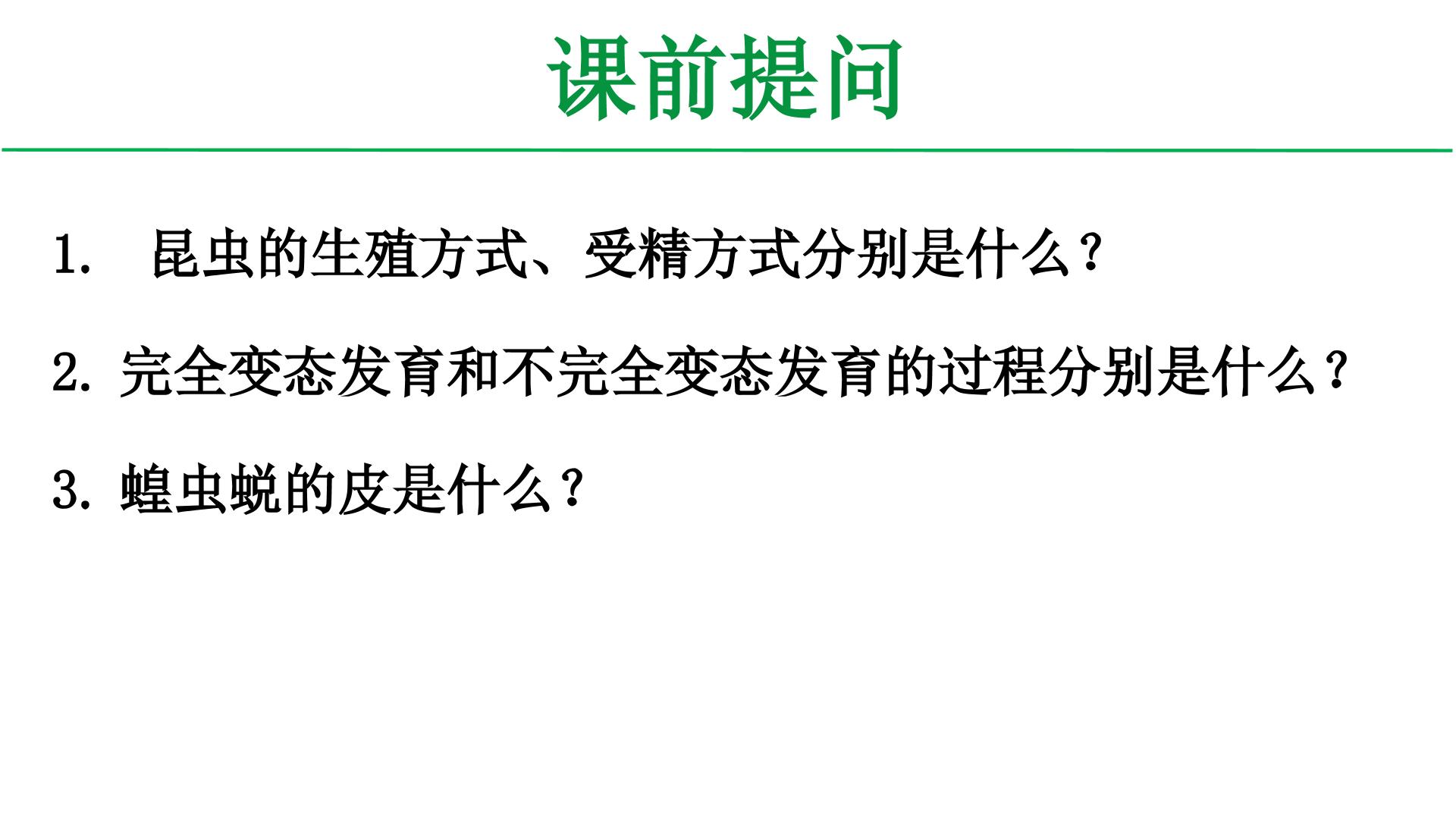 课前提问

1. 昆虫的生殖方式、受精方式分别是什么？

2. 完全变态发育和不完全变态发育的过程分别是什么？

3. 蝗虫蜕的皮是什么？